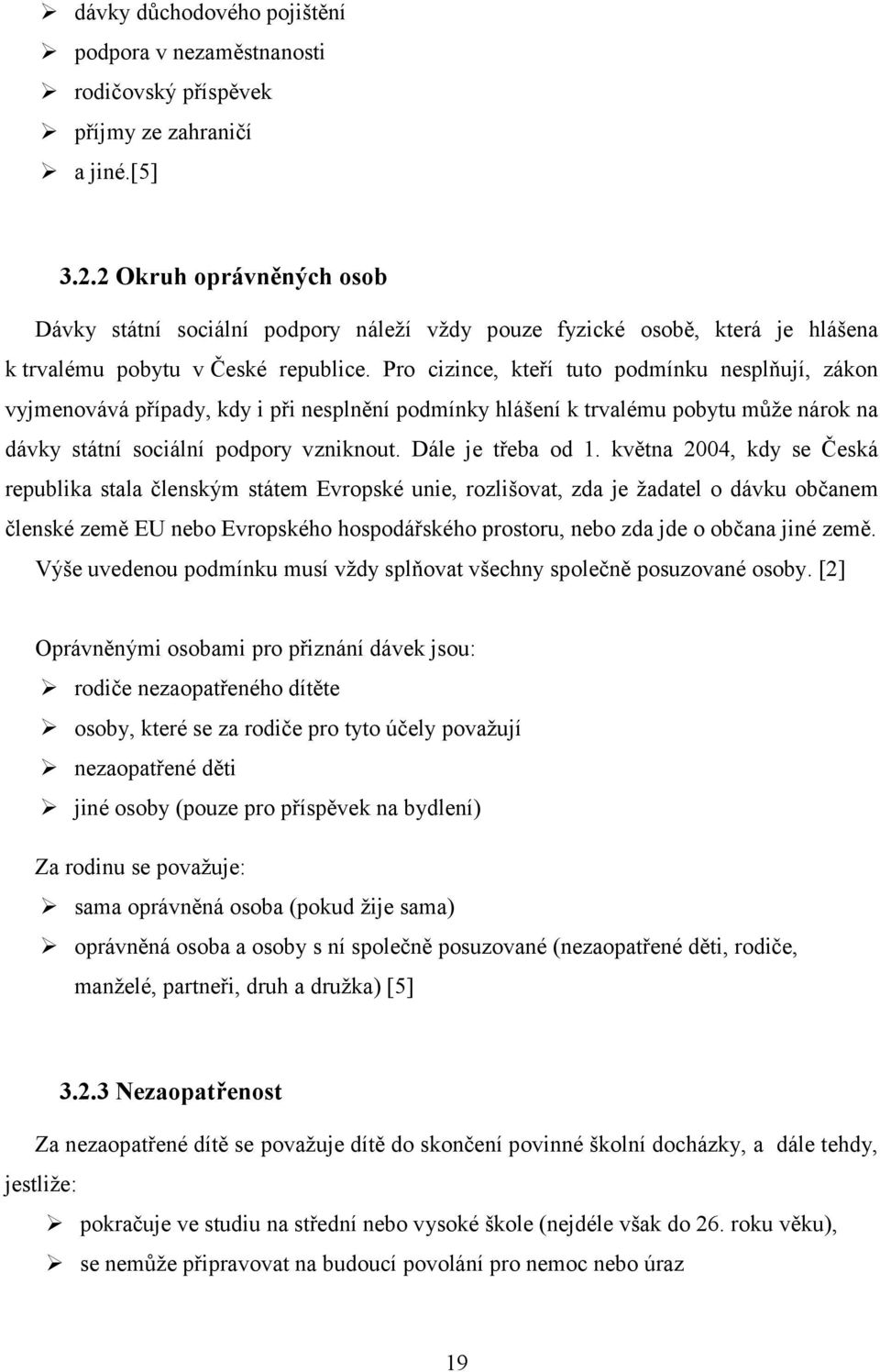 ➢ dávky důchodového pojištění
➢ podpora v nezaměstnanosti
➢ rodičovský příspěvek
➢ příjmy ze zahraničí
➢ a jiné.[5]

3.2.2 Okruh oprávněných osob

Dávky státní sociální podpory náleží vždy pouze fyzické osobě, která je hlášena k trvalému pobytu v České republice. Pro cizince, kteří tuto podmínku nesplňují, zákon vyjmenovává případy, kdy i při nesplnění podmínky hlášení k trvalému pobytu může nárok na dávky státní sociální podpory vzniknout. Dále je třeba od 1. května 2004, kdy se Česká republika stala členským státem Evropské unie, rozlišovat, zda je žadatel o dávku občanem členské země EU nebo Evropského hospodářského prostoru, nebo zda jde o občana jiné země. Výše uvedenou podmínku musí vždy splňovat všechny společně posuzované osoby. [2]

Oprávněnými osobami pro přiznání dávek jsou:
➢ rodiče nezaopatřeného dítěte
➢ osoby, které se za rodiče pro tyto účely považují
➢ nezaopatřené děti
➢ jiné osoby (pouze pro příspěvek na bydlení)

Za rodinu se považuje:
➢ sama oprávněná osoba (pokud žije sama)
➢ oprávněná osoba a osoby s ní společně posuzované (nezaopatřené děti, rodiče, manželé, partneři, druh a družka) [5]

3.2.3 Nezaopatřenost

Za nezaopatřené dítě se považuje dítě do skončení povinné školní docházky, a dále tehdy, jestliže:
➢ pokračuje ve studiu na střední nebo vysoké škole (nejdéle však do 26. roku věku),
➢ se nemůže připravovat na budoucí povolání pro nemoc nebo úraz

19